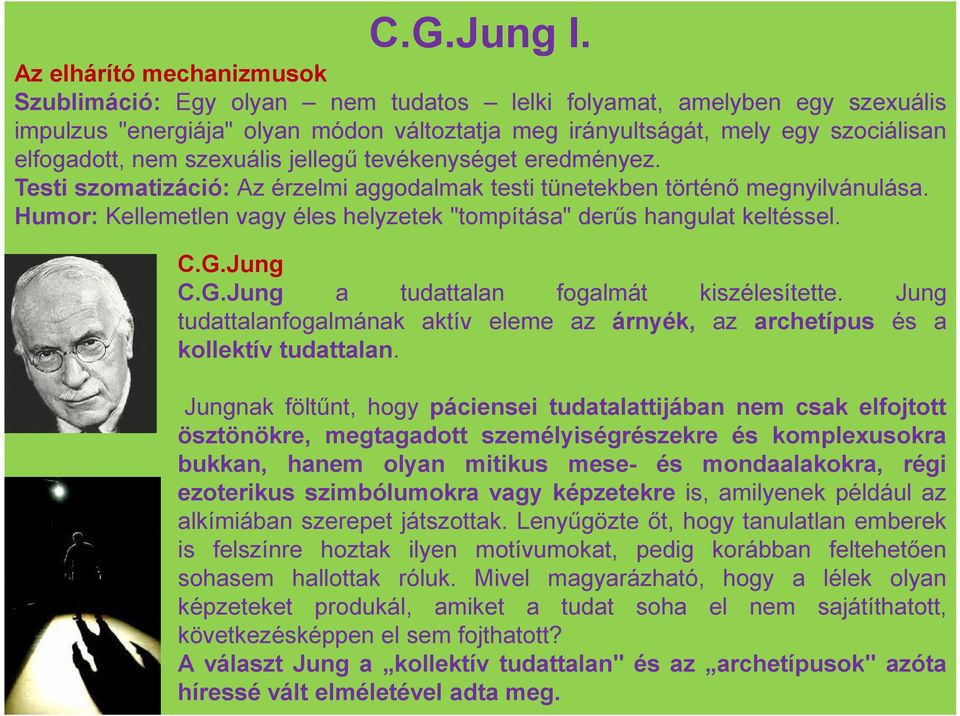 C.G.Jung I.

Az elhárító mechanizmusok
Szublimáció: Egy olyan – nem tudatos – lelki folyamat, amelyben egy szexuális impulzus "energiája" olyan módon változtatja meg irányultságát, mely egy szociálisan elfogadott, nem szexuális jellegű tevékenységet eredményez.
Testi szomatizáció: Az érzelmi aggodalmak testi tünetekben történő megnyilvánulása.
Humor: Kellemetlen vagy éles helyzetek "tompítása" derűs hangulat keltéssel.

C.G.Jung
C.G.Jung a tudattalan fogalmát kiszélesítette. Jung tudattalanfogalmának aktív eleme az árnyék, az archetípus és a kollektív tudattalan.

Jungnak föltűnt, hogy páciensei tudatalattijában nem csak elfojtott ösztönökre, megtagadott személyiségrészekre és komplexusokra bukkan, hanem olyan mitikus mese- és mondaalakokra, régi ezoterikus szimbólumokra vagy képzetekre is, amilyenek például az alkímiában szerepet játszottak. Lenyűgözte őt, hogy tanulatlan emberek is felszínre hoztak ilyen motívumokat, pedig korábban feltehetően sohasem hallottak róluk. Mivel magyarázható, hogy a lélek olyan képzeteket produkál, amiket a tudat soha el nem sajátíthatott, következésképpen el sem fojthatott?
A választ Jung a „kollektív tudattalan" és az „archetípusok" azóta híressé vált elméletével adta meg.